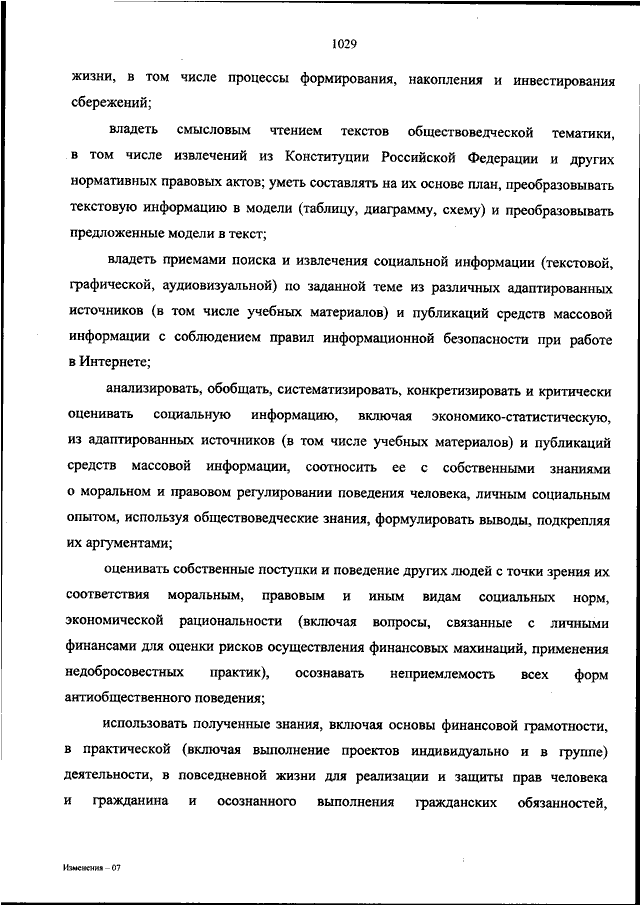 1029

жизни, в том числе процессы формирования, накопления и инвестирования сбережений;

владеть смысловым чтением текстов обществоведческой тематики, в том числе извлечений из Конституции Российской Федерации и других нормативных правовых актов; уметь составлять на их основе план, преобразовывать текстовую информацию в модели (таблицу, диаграмму, схему) и преобразовывать предложенные модели в текст;

владеть приемами поиска и извлечения социальной информации (текстовой, графической, аудиовизуальной) по заданной теме из различных адаптированных источников (в том числе учебных материалов) и публикаций средств массовой информации с соблюдением правил информационной безопасности при работе в Интернете;

анализировать, обобщать, систематизировать, конкретизировать и критически оценивать социальную информацию, включая экономико-статистическую, из адаптированных источников (в том числе учебных материалов) и публикаций средств массовой информации, соотносить ее с собственными знаниями о моральном и правовом регулировании поведения человека, личным социальным опытом, используя обществоведческие знания, формулировать выводы, подкрепляя их аргументами;

оценивать собственные поступки и поведение других людей с точки зрения их соответствия моральным, правовым и иным видам социальных норм, экономической рациональности (включая вопросы, связанные с личными финансами для оценки рисков осуществления финансовых махинаций, применения недобросовестных практик), осознавать неприемлемость всех форм антиобщественного поведения;

использовать полученные знания, включая основы финансовой грамотности, в практической (включая выполнение проектов индивидуально и в группе) деятельности, в повседневной жизни для реализации и защиты прав человека и гражданина и осознанного выполнения гражданских обязанностей,

Изменения – 07